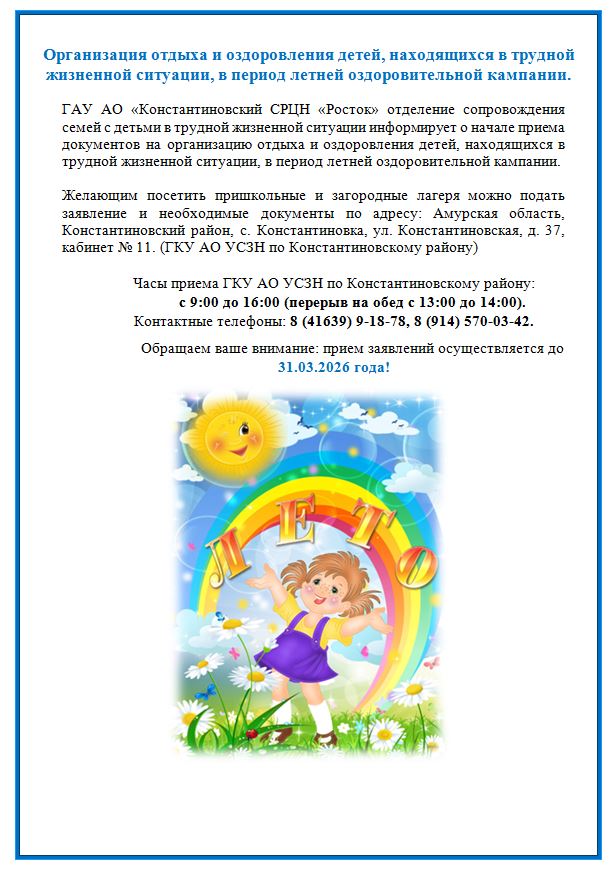 Организация отдыха и оздоровления детей, находящихся в трудной жизненной ситуации, в период летней оздоровительной кампании.

ГАУ АО «Константиновский СРЦН «Росток» отделение сопровождения семей с детьми в трудной жизненной ситуации информирует о начале приема документов на организацию отдыха и оздоровления детей, находящихся в трудной жизненной ситуации, в период летней оздоровительной кампании.

Желающим посетить пришкольные и загородные лагеря можно подать заявление и необходимые документы по адресу: Амурская область, Константиновский район, с. Константиновка, ул. Константиновская, д. 37, кабинет № 11. (ГКУ АО УСЗН по Константиновскому району)

Часы приема ГКУ АО УСЗН по Константиновскому району:
с 9:00 до 16:00 (перерыв на обед с 13:00 до 14:00).
Контактные телефоны: 8 (41639) 9-18-78, 8 (914) 570-03-42.

Обращаем ваше внимание: прием заявлений осуществляется до 31.03.2026 года!

ЛЕТО